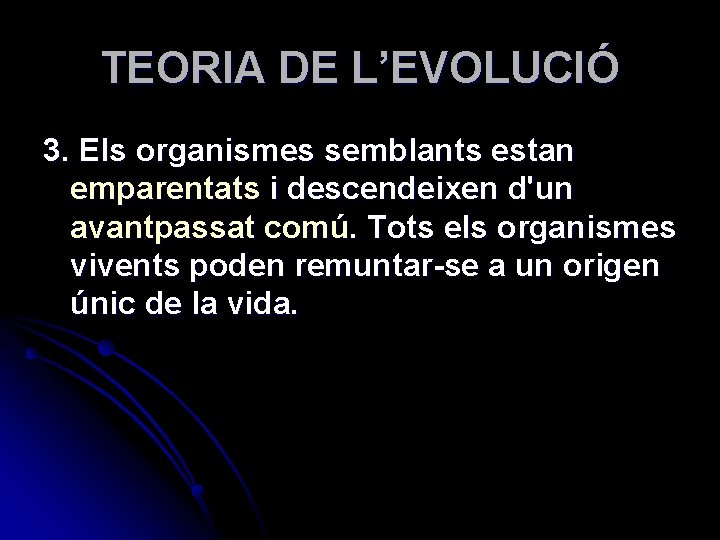 TEORIA DE L’EVOLUCIÓ

3. Els organismes semblants estan emparentats i descendeixen d'un avantpassat comú. Tots els organismes vivents poden remuntar-se a un origen únic de la vida.